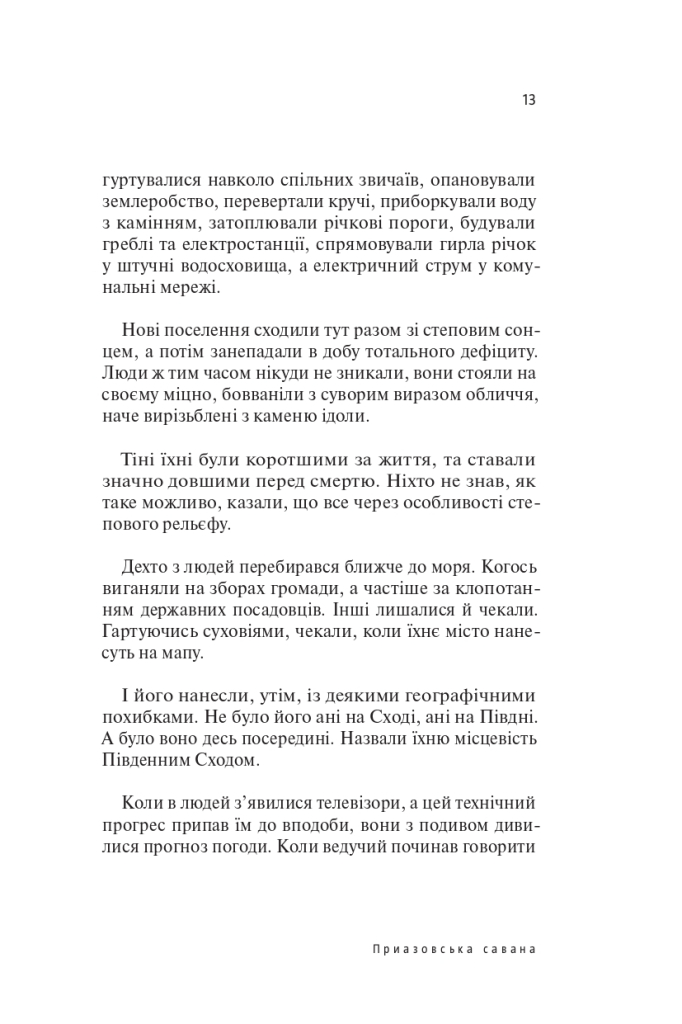 13

гуртувалися навколо спільних звичаїв, опановували землеробство, перевертали кручі, приборкували воду з камінням, затоплювали річкові пороги, будували греблі та електростанції, спрямовували гирла річок у штучні водосховища, а електричний струм у комунальні мережі.

Нові поселення сходили тут разом зі степовим сонцем, а потім занепадали в добу тотального дефіциту. Люди ж тим часом нікуди не зникали, вони стояли на своєму міцно, бовваніли з суворим виразом обличчя, наче вирізьблені з каменю ідоли.

Тіні їхні були коротшими за життя, та ставали значно довшими перед смертю. Ніхто не знав, як таке можливо, казали, що все через особливості степового рельєфу.

Дехто з людей перебирався ближче до моря. Когось виганяли на зборах громади, а частіше за клопотанням державних посадовців. Інші лишалися й чекали. Гартуючись суховіями, чекали, коли їхнє місто нанесуть на мапу.

І його нанесли, утім, із деякими географічними похибками. Не було його ані на Сході, ані на Півдні. А було воно десь посередині. Назвали їхню місцевість Південним Сходом.

Коли в людей з'явилися телевізори, а цей технічний прогрес припав їм до вподоби, вони з подивом дивилися прогноз погоди. Коли ведучий починав говорити

Приазовська савана